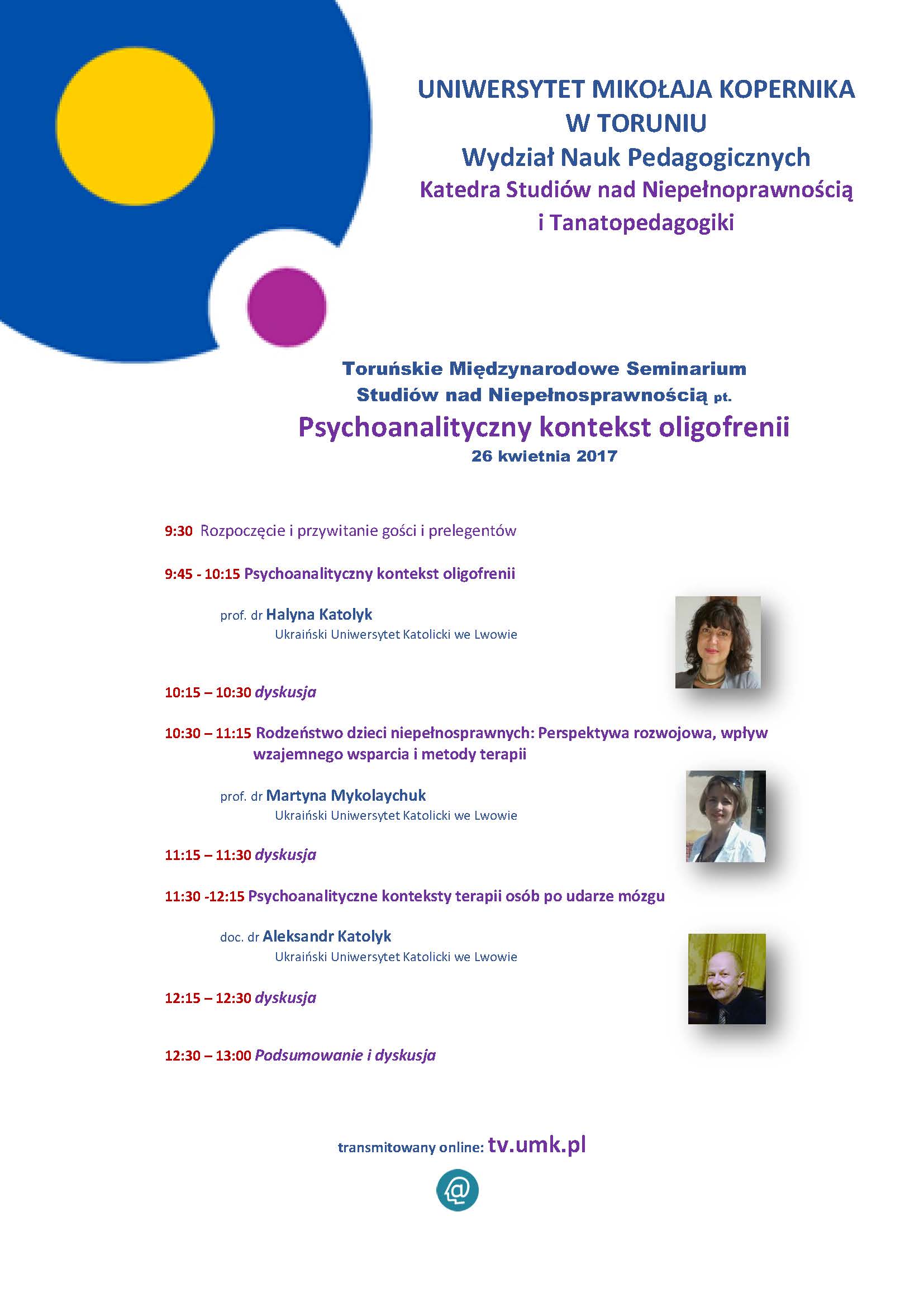 UNIWERSYTET MIKOŁAJA KOPERNIKA
W TORUNIU
Wydział Nauk Pedagogicznych
Katedra Studiów nad Niepełnoprawnością
i Tanatopedagogiki

Toruńskie Międzynarodowe Seminarium
Studiów nad Niepełnosprawnością pt.
Psychoanalityczny kontekst oligofrenii
26 kwietnia 2017

9:30 Rozpoczęcie i przywitanie gości i prelegentów

9:45 - 10:15 Psychoanalityczny kontekst oligofrenii

prof. dr Halyna Katolyk
Ukraiński Uniwersytet Katolicki we Lwowie

10:15 – 10:30 dyskusja

10:30 – 11:15 Rodzeństwo dzieci niepełnosprawnych: Perspektywa rozwojowa, wpływ wzajemnego wsparcia i metody terapii

prof. dr Martyna Mykolaychuk
Ukraiński Uniwersytet Katolicki we Lwowie

11:15 – 11:30 dyskusja

11:30 -12:15 Psychoanalityczne konteksty terapii osób po udarze mózgu

doc. dr Aleksandr Katolyk
Ukraiński Uniwersytet Katolicki we Lwowie

12:15 – 12:30 dyskusja

12:30 – 13:00 Podsumowanie i dyskusja

transmitowany online: tv.umk.pl

@